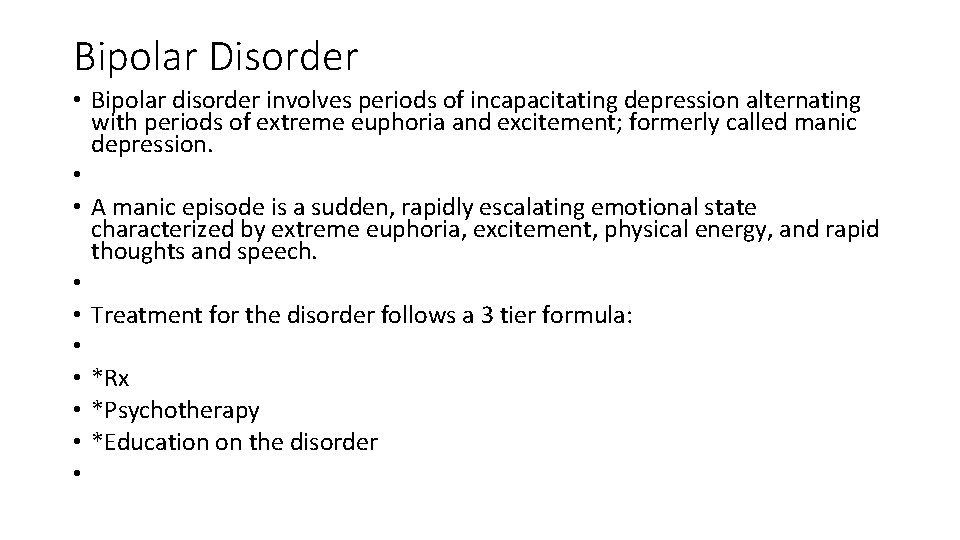 Bipolar Disorder

• Bipolar disorder involves periods of incapacitating depression alternating with periods of extreme euphoria and excitement; formerly called manic depression.
•
• A manic episode is a sudden, rapidly escalating emotional state characterized by extreme euphoria, excitement, physical energy, and rapid thoughts and speech.
•
• Treatment for the disorder follows a 3 tier formula:
•
• *Rx
• *Psychotherapy
• *Education on the disorder
•